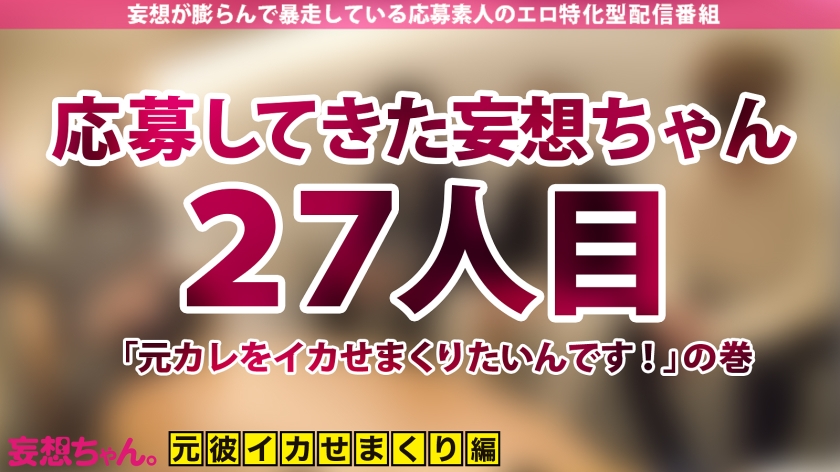 妄想が膨らんで暴走している応募素人のエロ特化型配信番組

応募してきた妄想ちゃん

27人目

「元カレをイカせまくりたいんです！」の巻

妄想ちゃん。

元彼イカせまくり編